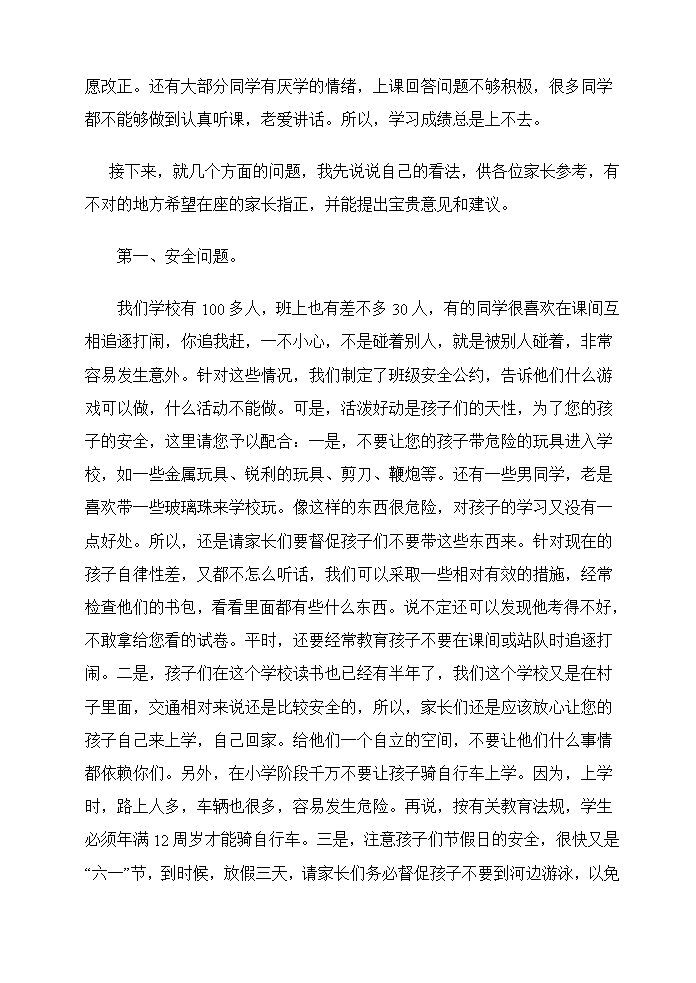 愿改正。还有大部分同学有厌学的情绪，上课回答问题不够积极，很多同学都不能够做到认真听课，老爱讲话。所以，学习成绩总是上不去。

接下来，就几个方面的问题，我先说说自己的看法，供各位家长参考，有不对的地方希望在座的家长指正，并能提出宝贵意见和建议。

第一、安全问题。

我们学校有 100 多人，班上也有差不多 30 人，有的同学很喜欢在课间互相追逐打闹，你追我赶，一不小心，不是碰着别人，就是被别人碰着，非常容易发生意外。针对这些情况，我们制定了班级安全公约，告诉他们什么游戏可以做，什么活动不能做。可是，活泼好动是孩子们的天性，为了您的孩子的安全，这里请您予以配合：一是，不要让您的孩子带危险的玩具进入学校，如一些金属玩具、锐利的玩具、剪刀、鞭炮等。还有一些男同学，老是喜欢带一些玻璃珠来学校玩。像这样的东西很危险，对孩子的学习又没有一点好处。所以，还是请家长们要督促孩子们不要带这些东西来。针对现在的孩子自律性差，又都不怎么听话，我们可以采取一些相对有效的措施，经常检查他们的书包，看看里面都有些什么东西。说不定还可以发现他考得不好，不敢拿给您看的试卷。平时，还要经常教育孩子不要在课间或站队时追逐打闹。二是，孩子们在这个学校读书也已经有半年了，我们这个学校又是在村子里面，交通相对来说还是比较安全的，所以，家长们还是应该放心让您的孩子自己来上学，自己回家。给他们一个自立的空间，不要让他们什么事情都依赖你们。另外，在小学阶段千万不要让孩子骑自行车上学。因为，上学时，路上人多，车辆也很多，容易发生危险。再说，按有关教育法规，学生必须年满 12 周岁才能骑自行车。三是，注意孩子们节假日的安全，很快又是“六一”节，到时候，放假三天，请家长们务必督促孩子不要到河边游泳，以免